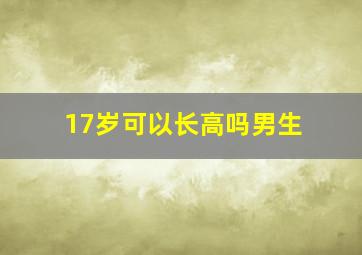 17岁可以长高吗男生